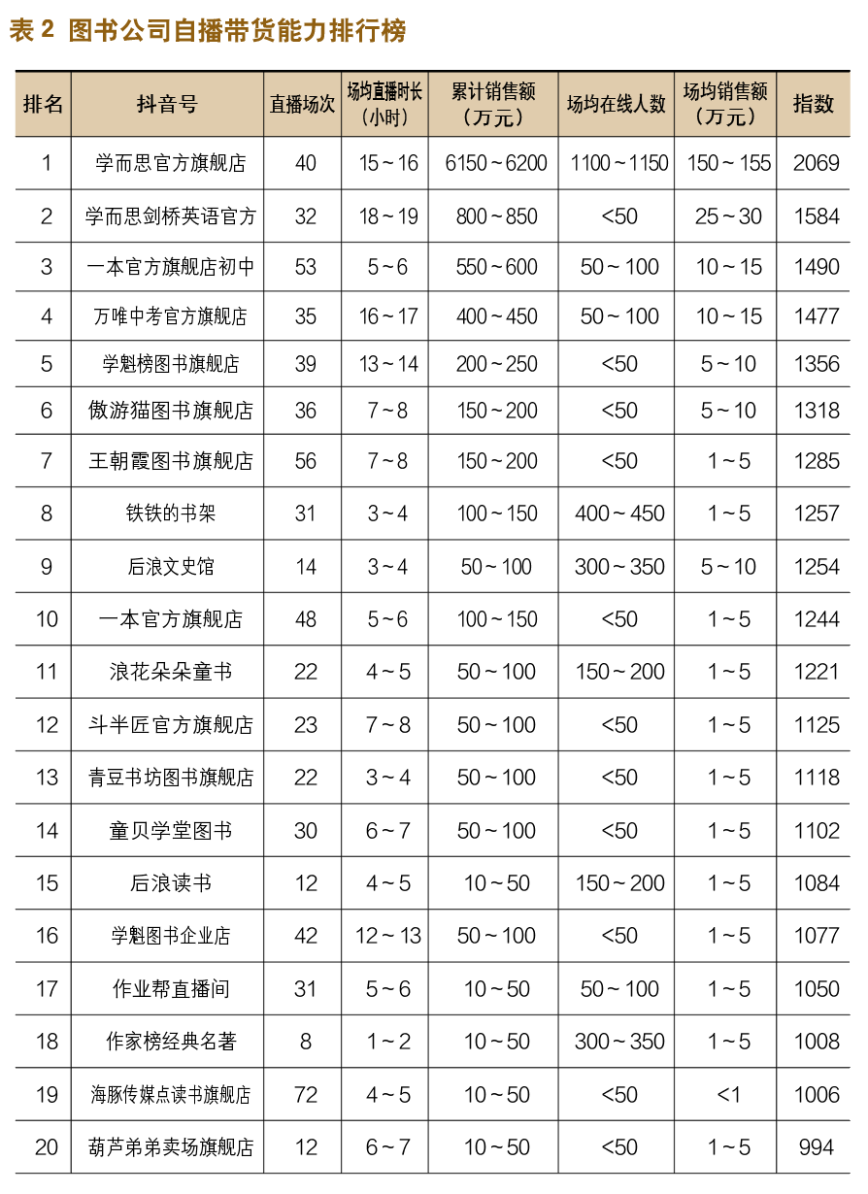 表 2 图书公司自播带货能力排行榜

| 排名 | 抖音号 | 直播场次 | 场均直播时长（小时） | 累计销售额（万元） | 场均在线人数 | 场均销售额（万元） | 指数 |
|---|---|---|---|---|---|---|---|
| 1 | 学而思官方旗舰店 | 40 | 15～16 | 6150～6200 | 1100～1150 | 150～155 | 2069 |
| 2 | 学而思剑桥英语官方 | 32 | 18～19 | 800～850 | <50 | 25～30 | 1584 |
| 3 | 一本官方旗舰店初中 | 53 | 5～6 | 550～600 | 50～100 | 10～15 | 1490 |
| 4 | 万唯中考官方旗舰店 | 35 | 16～17 | 400～450 | 50～100 | 10～15 | 1477 |
| 5 | 学魁榜图书旗舰店 | 39 | 13～14 | 200～250 | <50 | 5～10 | 1356 |
| 6 | 傲游猫图书旗舰店 | 36 | 7～8 | 150～200 | <50 | 5～10 | 1318 |
| 7 | 王朝霞图书旗舰店 | 56 | 7～8 | 150～200 | <50 | 1～5 | 1285 |
| 8 | 铁铁的书架 | 31 | 3～4 | 100～150 | 400～450 | 1～5 | 1257 |
| 9 | 后浪文史馆 | 14 | 3～4 | 50～100 | 300～350 | 5～10 | 1254 |
| 10 | 一本官方旗舰店 | 48 | 5～6 | 100～150 | <50 | 1～5 | 1244 |
| 11 | 浪花朵朵童书 | 22 | 4～5 | 50～100 | 150～200 | 1～5 | 1221 |
| 12 | 斗半匠官方旗舰店 | 23 | 7～8 | 50～100 | <50 | 1～5 | 1125 |
| 13 | 青豆书坊图书旗舰店 | 22 | 3～4 | 50～100 | <50 | 1～5 | 1118 |
| 14 | 童贝学堂图书 | 30 | 6～7 | 50～100 | <50 | 1～5 | 1102 |
| 15 | 后浪读书 | 12 | 4～5 | 10～50 | 150～200 | 1～5 | 1084 |
| 16 | 学魁图书企业店 | 42 | 12～13 | 50～100 | <50 | 1～5 | 1077 |
| 17 | 作业帮直播间 | 31 | 5～6 | 10～50 | 50～100 | 1～5 | 1050 |
| 18 | 作家榜经典名著 | 8 | 1～2 | 10～50 | 300～350 | 1～5 | 1008 |
| 19 | 海豚传媒点读书旗舰店 | 72 | 4～5 | 10～50 | <50 | <1 | 1006 |
| 20 | 葫芦弟弟卖场旗舰店 | 12 | 6～7 | 10～50 | <50 | 1～5 | 994 |